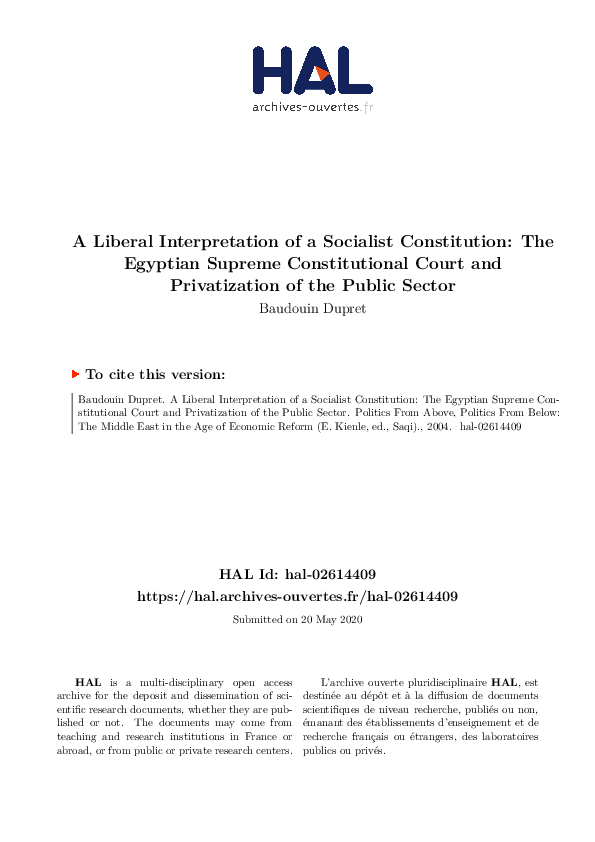 HAL
archives-ouvertes.fr

A Liberal Interpretation of a Socialist Constitution: The Egyptian Supreme Constitutional Court and Privatization of the Public Sector
Baudouin Dupret

To cite this version:

Baudouin Dupret. A Liberal Interpretation of a Socialist Constitution: The Egyptian Supreme Constitutional Court and Privatization of the Public Sector. Politics From Above, Politics From Below: The Middle East in the Age of Economic Reform (E. Kienle, ed., Saqi)., 2004. hal-02614409

HAL Id: hal-02614409
https://hal.archives-ouvertes.fr/hal-02614409

Submitted on 20 May 2020

HAL is a multi-disciplinary open access archive for the deposit and dissemination of scientific research documents, whether they are published or not. The documents may come from teaching and research institutions in France or abroad, or from public or private research centers.

L'archive ouverte pluridisciplinaire HAL, est destinée au dépôt et à la diffusion de documents scientifiques de niveau recherche, publiés ou non, émanant des établissements d'enseignement et de recherche français ou étrangers, des laboratoires publics ou privés.